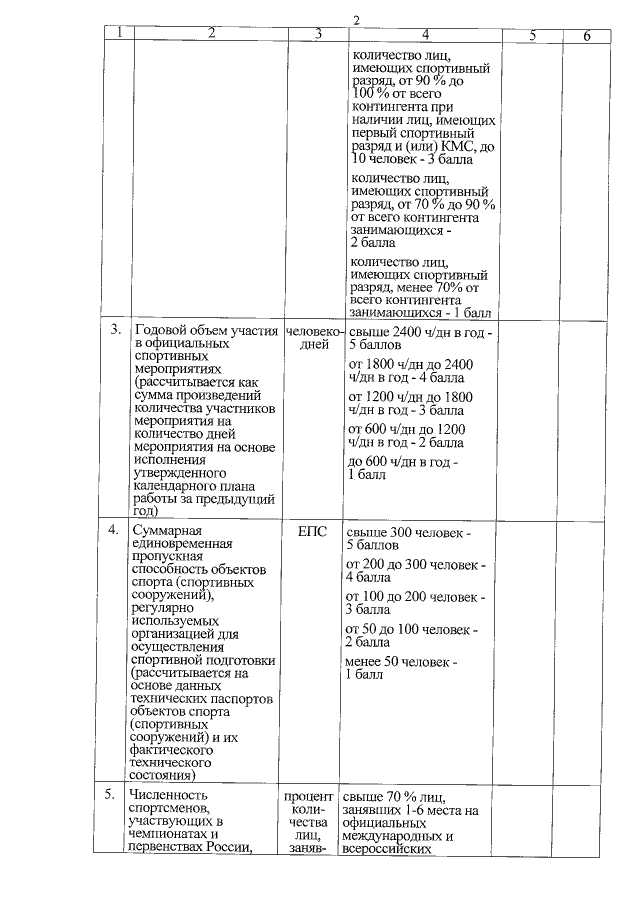 2

| 1 | 2 | 3 | 4 | 5 | 6 |
|---|---|---|---|---|---|
| | | | количество лиц, имеющих спортивный разряд, от 90 % до 100 % от всего контингента при наличии лиц, имеющих первый спортивный разряд и (или) КМС, до 10 человек - 3 балла<br><br>количество лиц, имеющих спортивный разряд, от 70 % до 90 % от всего контингента занимающихся - 2 балла<br><br>количество лиц, имеющих спортивный разряд, менее 70% от всего контингента занимающихся - 1 балл | | |
| 3. | Годовой объем участия в официальных спортивных мероприятиях (рассчитывается как сумма произведений количества участников мероприятия на количество дней мероприятия на основе исполнения утвержденного календарного плана работы за предыдущий год) | человеко-дней | свыше 2400 ч/дн в год - 5 баллов<br><br>от 1800 ч/дн до 2400 ч/дн в год - 4 балла<br><br>от 1200 ч/дн до 1800 ч/дн в год - 3 балла<br><br>от 600 ч/дн до 1200 ч/дн в год - 2 балла<br><br>до 600 ч/дн в год - 1 балл | | |
| 4. | Суммарная единовременная пропускная способность объектов спорта (спортивных сооружений), регулярно используемых организацией для осуществления спортивной подготовки (рассчитывается на основе данных технических паспортов объектов спорта (спортивных сооружений) и их фактического технического состояния) | ЕПС | свыше 300 человек - 5 баллов<br><br>от 200 до 300 человек - 4 балла<br><br>от 100 до 200 человек - 3 балла<br><br>от 50 до 100 человек - 2 балла<br><br>менее 50 человек - 1 балл | | |
| 5. | Численность спортсменов, участвующих в чемпионатах и первенствах России, | процент количества лиц, заняв- | свыше 70 % лиц, занявших 1-6 места на официальных международных и всероссийских | | |